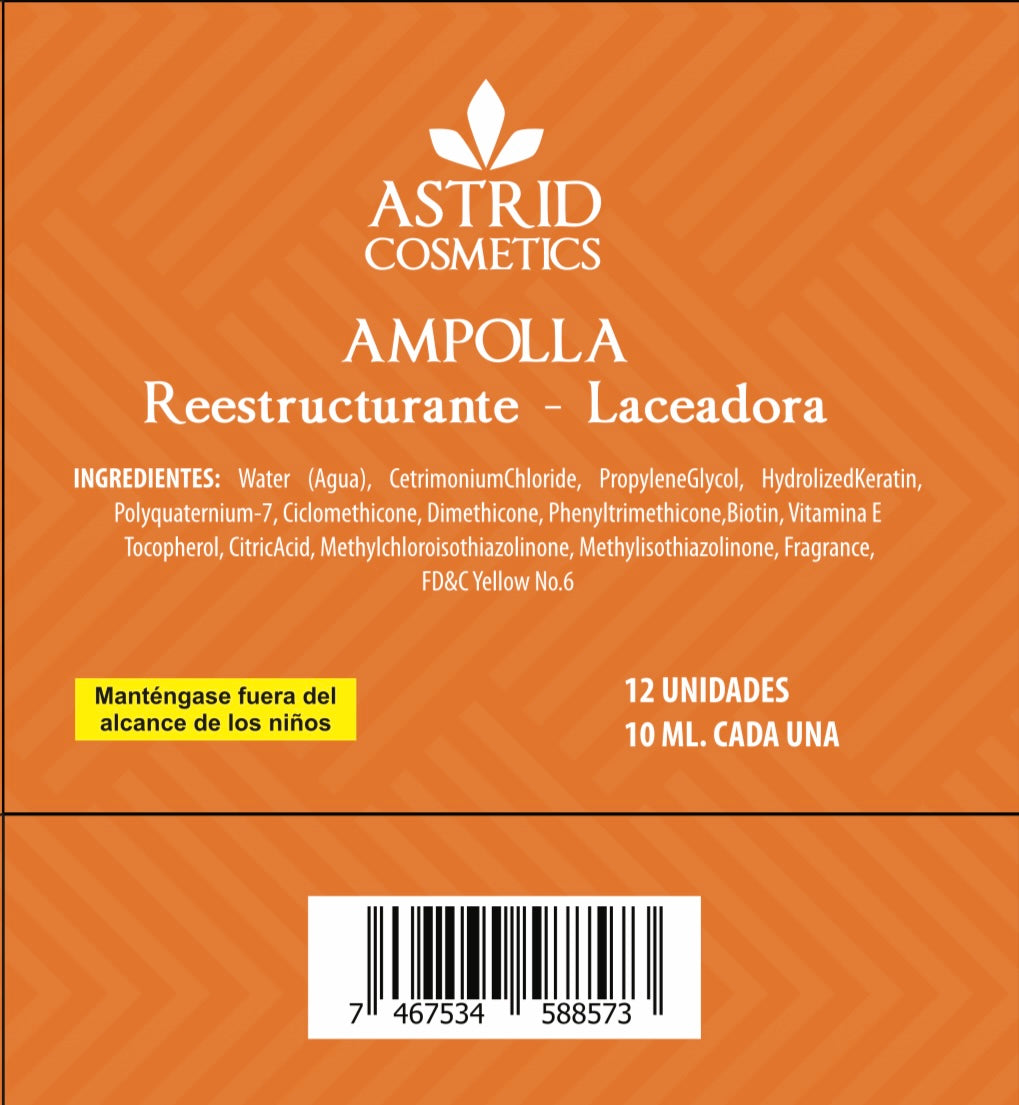 ASTRID
COSMETICS

AMPOLLA
Reestructurante - Laceadora

INGREDIENTES: Water (Agua), CetrimoniumChloride, PropyleneGlycol, HydrolizedKeratin, Polyquaternium-7, Ciclomethicone, Dimethicone, Phenyltrimethicone,Biotin, Vitamina E Tocopherol, CitricAcid, Methylchloroisothiazolinone, Methylisothiazolinone, Fragrance, FD&C Yellow No.6

Manténgase fuera del alcance de los niños

12 UNIDADES
10 ML. CADA UNA

7 467534 588573